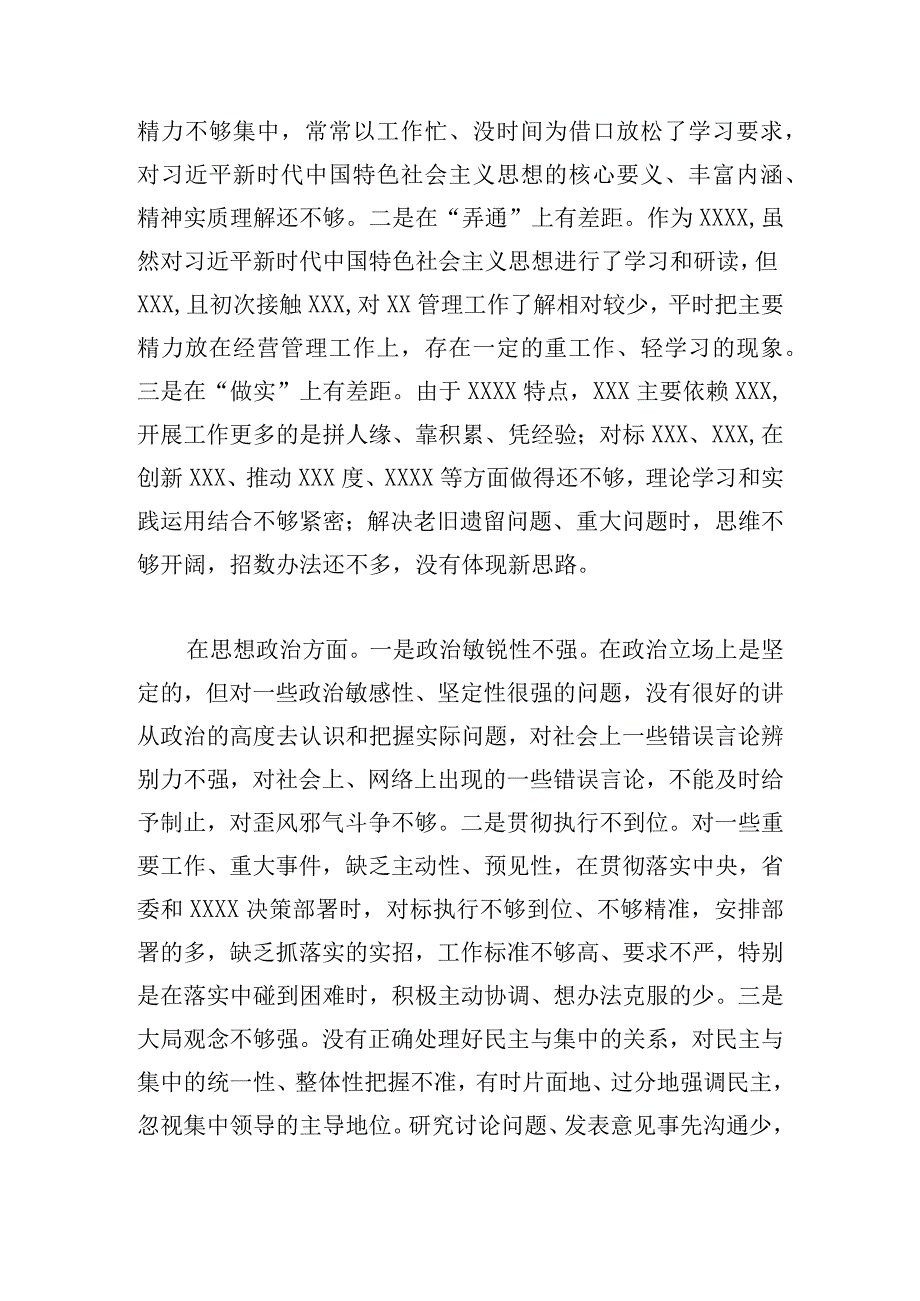 精力不够集中，常常以工作忙、没时间为借口放松了学习要求，对习近平新时代中国特色社会主义思想的核心要义、丰富内涵、精神实质理解还不够。二是在“弄通”上有差距。作为XXXX,虽然对习近平新时代中国特色社会主义思想进行了学习和研读，但XXX,且初次接触XXX,对XX管理工作了解相对较少，平时把主要精力放在经营管理工作上，存在一定的重工作、轻学习的现象。三是在“做实”上有差距。由于XXXX特点，XXX主要依赖XXX,开展工作更多的是拼人缘、靠积累、凭经验；对标XXX、XXX,在创新XXX、推动XXX度、XXXX等方面做得还不够，理论学习和实践运用结合不够紧密；解决老旧遗留问题、重大问题时，思维不够开阔，招数办法还不多，没有体现新思路。

在思想政治方面。一是政治敏锐性不强。在政治立场上是坚定的，但对一些政治敏感性、坚定性很强的问题，没有很好的讲从政治的高度去认识和把握实际问题，对社会上一些错误言论辨别力不强，对社会上、网络上出现的一些错误言论，不能及时给予制止，对歪风邪气斗争不够。二是贯彻执行不到位。对一些重要工作、重大事件，缺乏主动性、预见性，在贯彻落实中央，省委和XXXX决策部署时，对标执行不够到位、不够精准，安排部署的多，缺乏抓落实的实招，工作标准不够高、要求不严，特别是在落实中碰到困难时，积极主动协调、想办法克服的少。三是大局观念不够强。没有正确处理好民主与集中的关系，对民主与集中的统一性、整体性把握不准，有时片面地、过分地强调民主，忽视集中领导的主导地位。研究讨论问题、发表意见事先沟通少，